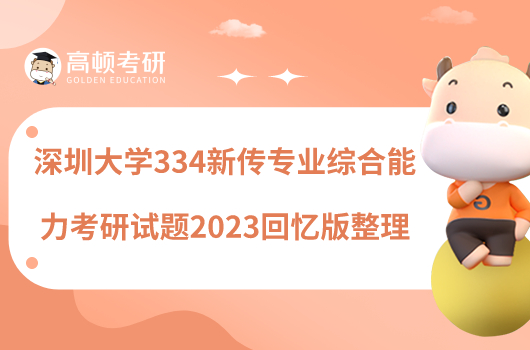 高顿考研
GOLDEN EDUCATION

深圳大学334新传专业综合能力考研试题2023回忆版整理